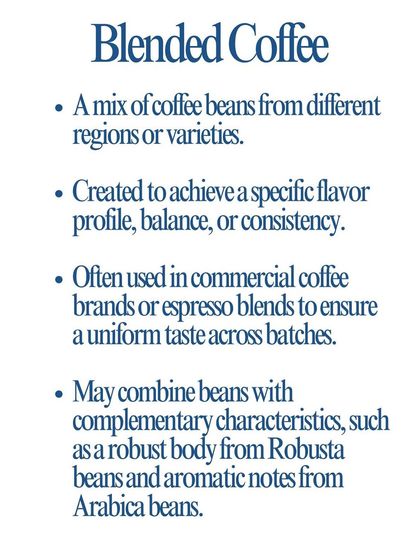 Blended Coffee

• A mix of coffee beans from different regions or varieties.

• Created to achieve a specific flavor profile, balance, or consistency.

• Often used in commercial coffee brands or espresso blends to ensure a uniform taste across batches.

• May combine beans with complementary characteristics, such as a robust body from Robusta beans and aromatic notes from Arabica beans.